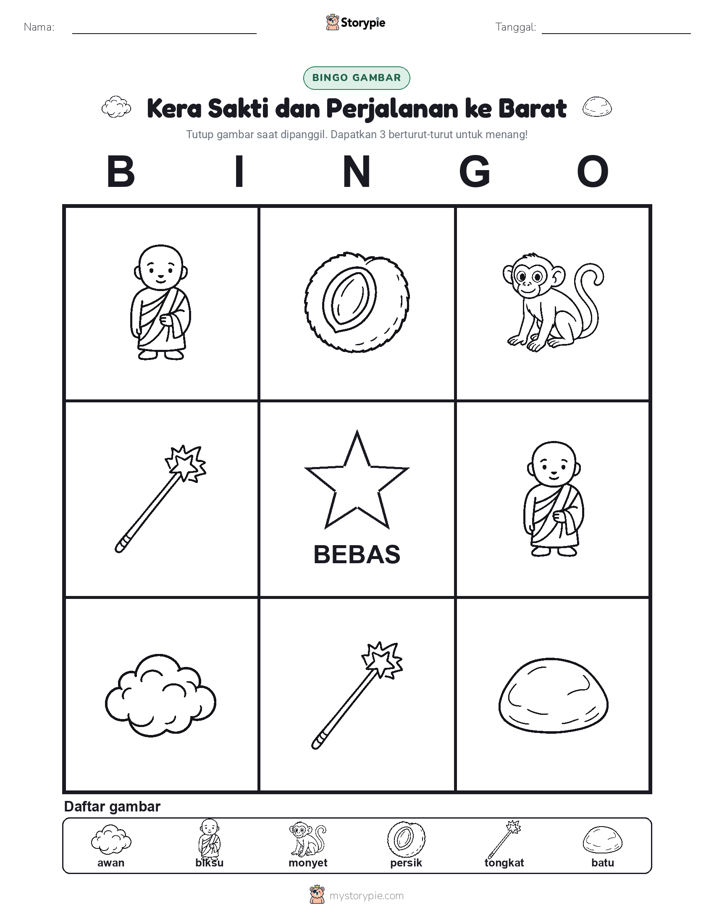 Nama: 

Storypie

Tanggal: 

BINGO GAMBAR

Kera Sakti dan Perjalanan ke Barat

Tutup gambar saat dipanggil. Dapatkan 3 berturut-turut untuk menang!

B I N G O

BEBAS

Daftar gambar

awan biksu monyet persik tongkat batu

mystorypie.com